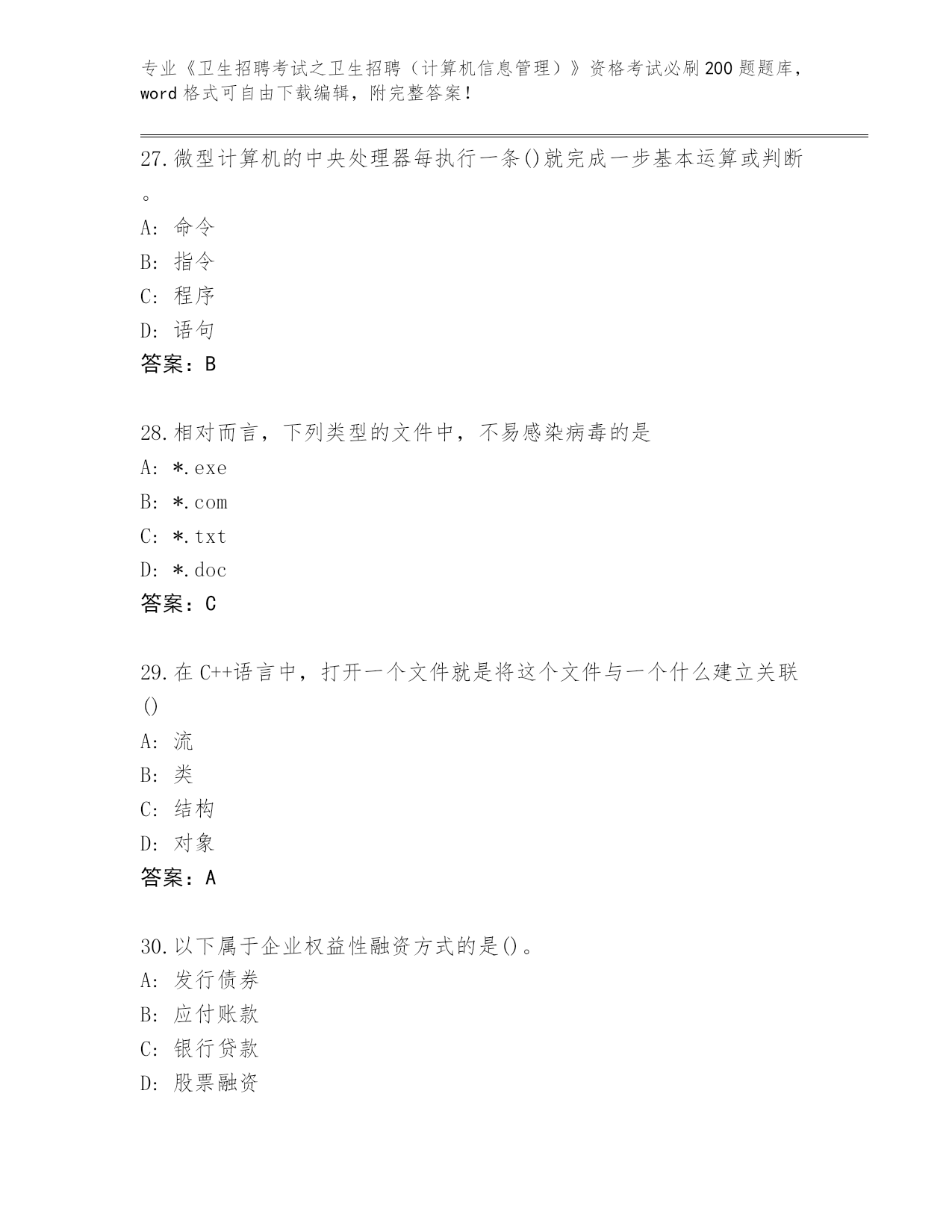 专业《卫生招聘考试之卫生招聘（计算机信息管理）》资格考试必刷200题题库，word格式可自由下载编辑，附完整答案！

27.微型计算机的中央处理器每执行一条()就完成一步基本运算或判断。
A: 命令
B: 指令
C: 程序
D: 语句
答案：B

28.相对而言，下列类型的文件中，不易感染病毒的是
A: *.exe
B: *.com
C: *.txt
D: *.doc
答案：C

29.在C++语言中，打开一个文件就是将这个文件与一个什么建立关联()
A: 流
B: 类
C: 结构
D: 对象
答案：A

30.以下属于企业权益性融资方式的是()。
A: 发行债券
B: 应付账款
C: 银行贷款
D: 股票融资